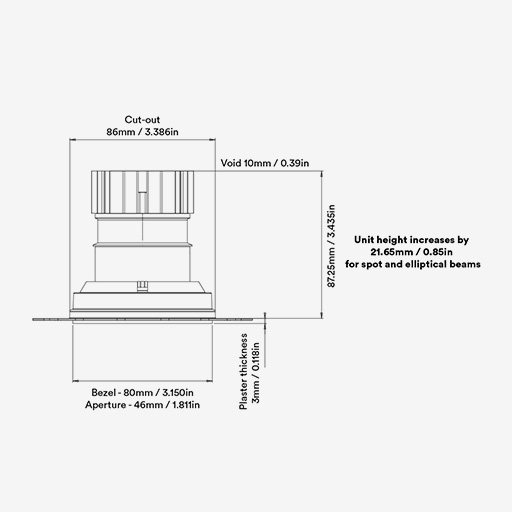 Cut-out
86mm / 3.386in

Void 10mm / 0.39in

87.25mm / 3.435in

Unit height increases by
21.65mm / 0.85in
for spot and elliptical beams

Plaster thickness
3mm / 0.118in

Bezel - 80mm / 3.150in
Aperture - 46mm / 1.811in